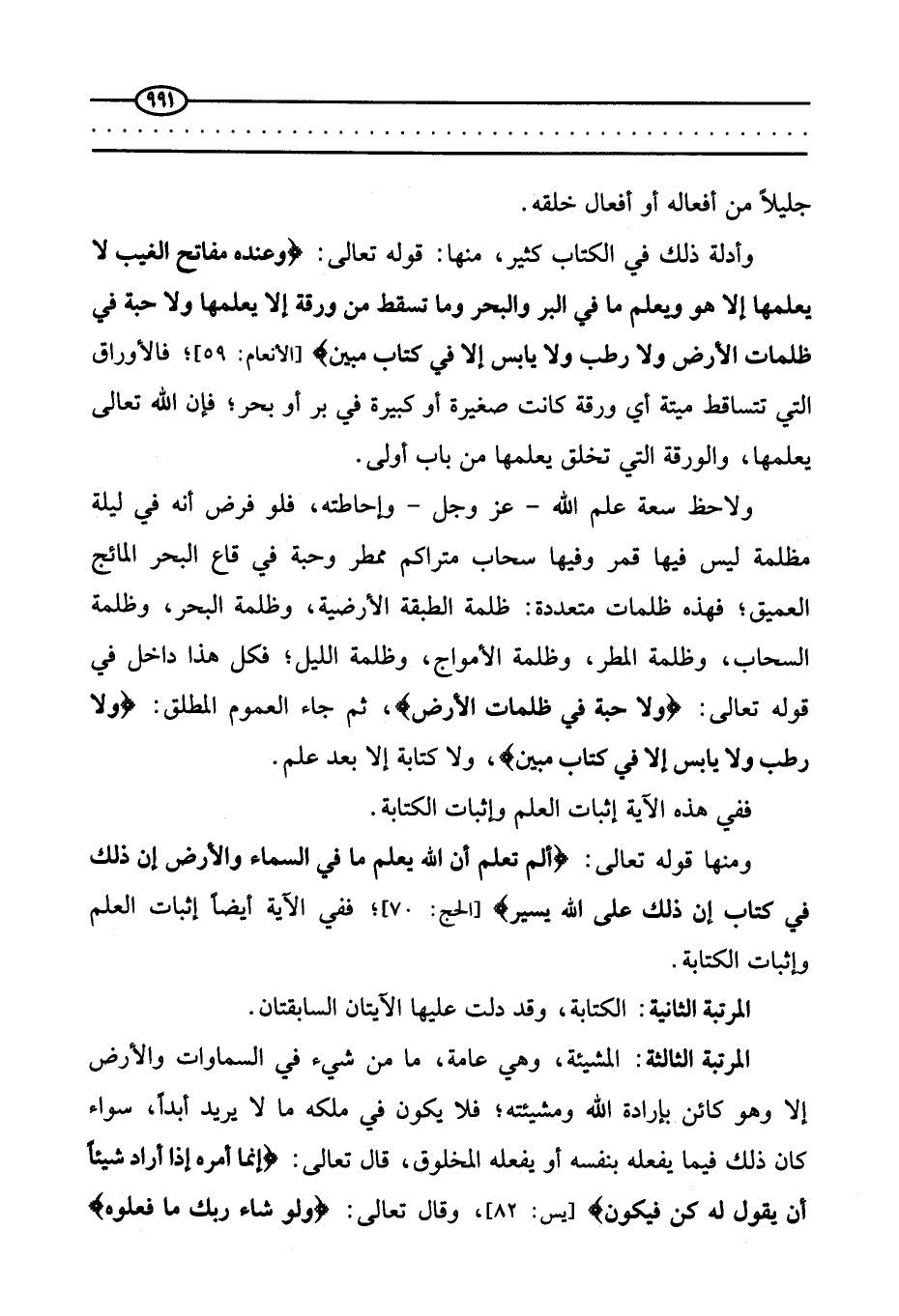 ٩٩١

جليلاً من أفعاله أو أفعال خلقه.

وأدلة ذلك في الكتاب كثير، منها: قوله تعالى: ﴿وعنده مفاتح الغيب لا يعلمها إلا هو ويعلم ما في البر والبحر وما تسقط من ورقة إلا يعلمها ولا حبة في ظلمات الأرض ولا رطب ولا يابس إلا في كتاب مبين﴾ [الأنعام: ٥٩]؛ فالأوراق التي تتساقط ميتة أي ورقة كانت صغيرة أو كبيرة في بر أو بحر؛ فإن الله تعالى يعلمها، والورقة التي تخلق يعلمها من باب أولى.

ولاحظ سعة علم الله - عز وجل - وإحاطته، فلو فرض أنه في ليلة مظلمة ليس فيها قمر وفيها سحاب متراكم ممطر وحبة في قاع البحر المائج العميق؛ فهذه ظلمات متعددة: ظلمة الطبقة الأرضية، وظلمة البحر، وظلمة السحاب، وظلمة المطر، وظلمة الأمواج، وظلمة الليل؛ فكل هذا داخل في قوله تعالى: ﴿ولا حبة في ظلمات الأرض﴾، ثم جاء العموم المطلق: ﴿ولا رطب ولا يابس إلا في كتاب مبين﴾، ولا كتابة إلا بعد علم.

ففي هذه الآية إثبات العلم وإثبات الكتابة.

ومنها قوله تعالى: ﴿ألم تعلم أن الله يعلم ما في السماء والأرض إن ذلك في كتاب إن ذلك على الله يسير﴾ [الحج: ٧٠]؛ ففي الآية أيضاً إثبات العلم وإثبات الكتابة.

المرتبة الثانية: الكتابة، وقد دلت عليها الآيتان السابقتان.

المرتبة الثالثة: المشيئة، وهي عامة، ما من شيء في السماوات والأرض إلا وهو كائن بإرادة الله ومشيئته؛ فلا يكون في ملكه ما لا يريد أبداً، سواء كان ذلك فيما يفعله بنفسه أو يفعله المخلوق، قال تعالى: ﴿إنما أمره إذا أراد شيئاً أن يقول له كن فيكون﴾ [يس: ٨٢]، وقال تعالى: ﴿ولو شاء ربك ما فعلوه﴾